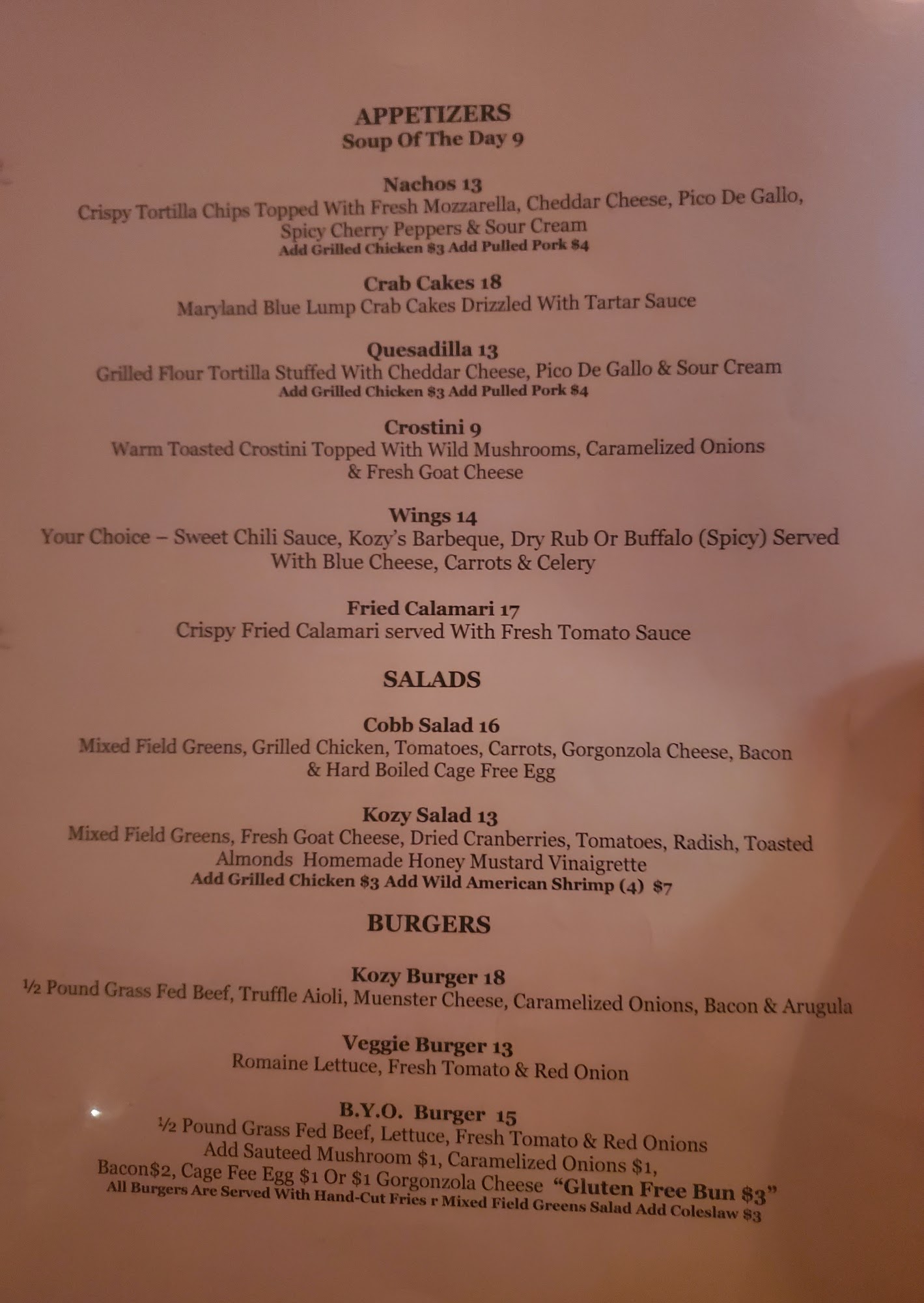 APPETIZERS
Soup Of The Day 9

Nachos 13
Crispy Tortilla Chips Topped With Fresh Mozzarella, Cheddar Cheese, Pico De Gallo, Spicy Cherry Peppers & Sour Cream
Add Grilled Chicken $3 Add Pulled Pork $4

Crab Cakes 18
Maryland Blue Lump Crab Cakes Drizzled With Tartar Sauce

Quesadilla 13
Grilled Flour Tortilla Stuffed With Cheddar Cheese, Pico De Gallo & Sour Cream
Add Grilled Chicken $3 Add Pulled Pork $4

Crostini 9
Warm Toasted Crostini Topped With Wild Mushrooms, Caramelized Onions & Fresh Goat Cheese

Wings 14
Your Choice – Sweet Chili Sauce, Kozy's Barbeque, Dry Rub Or Buffalo (Spicy) Served With Blue Cheese, Carrots & Celery

Fried Calamari 17
Crispy Fried Calamari served With Fresh Tomato Sauce

SALADS

Cobb Salad 16
Mixed Field Greens, Grilled Chicken, Tomatoes, Carrots, Gorgonzola Cheese, Bacon & Hard Boiled Cage Free Egg

Kozy Salad 13
Mixed Field Greens, Fresh Goat Cheese, Dried Cranberries, Tomatoes, Radish, Toasted Almonds Homemade Honey Mustard Vinaigrette
Add Grilled Chicken $3 Add Wild American Shrimp (4) $7

BURGERS

Kozy Burger 18
½ Pound Grass Fed Beef, Truffle Aioli, Muenster Cheese, Caramelized Onions, Bacon & Arugula

Veggie Burger 13
Romaine Lettuce, Fresh Tomato & Red Onion

B.Y.O. Burger 15
½ Pound Grass Fed Beef, Lettuce, Fresh Tomato & Red Onions
Add Sauteed Mushroom $1, Caramelized Onions $1,
Bacon$2, Cage Fee Egg $1 Or $1 Gorgonzola Cheese "Gluten Free Bun $3"
All Burgers Are Served With Hand-Cut Fries r Mixed Field Greens Salad Add Coleslaw $3